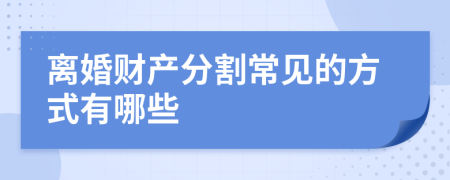 离婚财产分割常见的方式有哪些